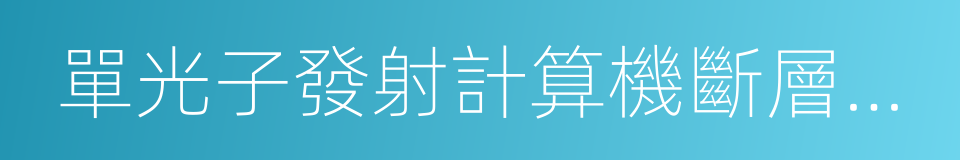 單光子發射計算機斷層...